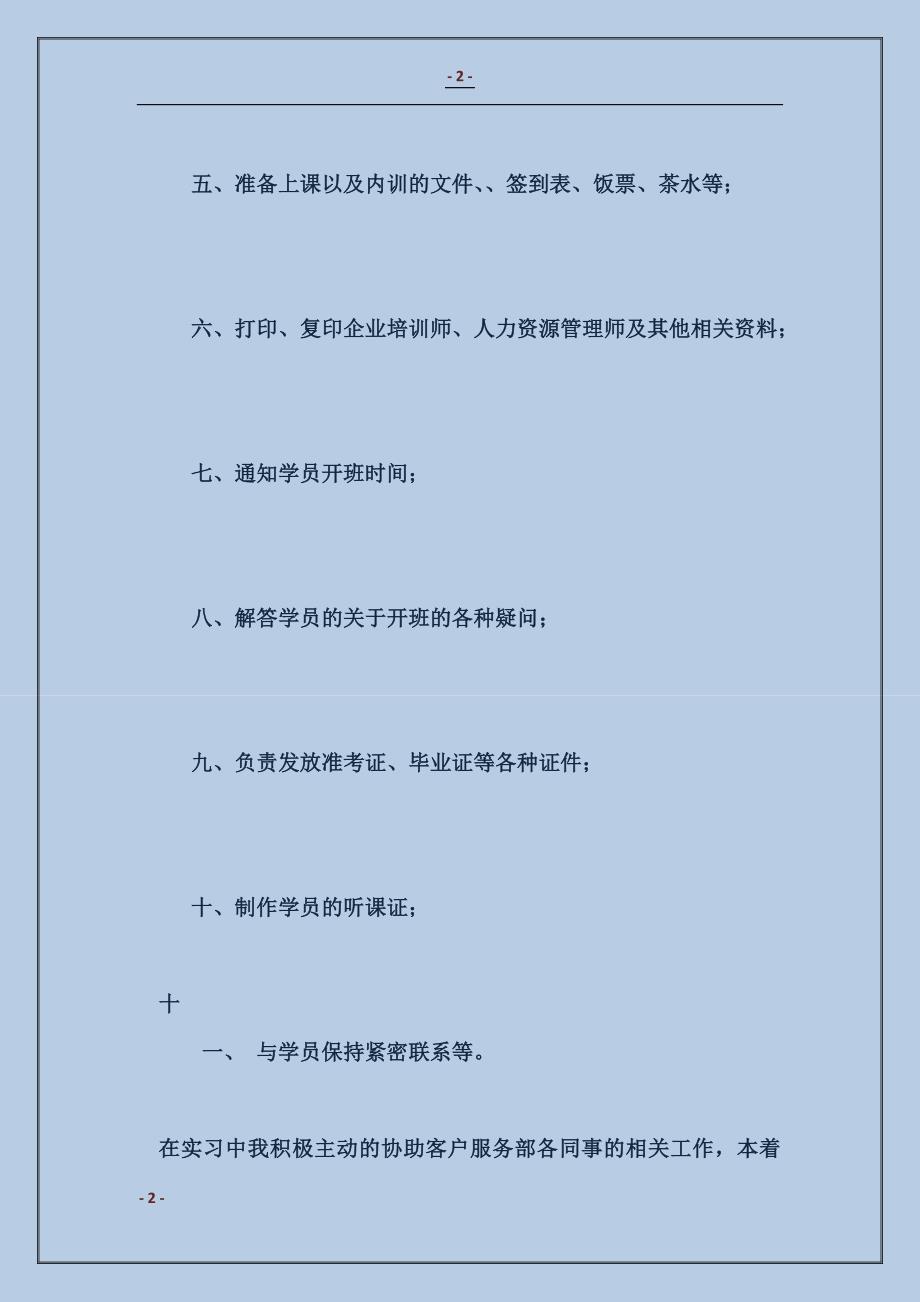 - 2 -

五、准备上课以及内训的文件、、签到表、饭票、茶水等；

六、打印、复印企业培训师、人力资源管理师及其他相关资料；

七、通知学员开班时间；

八、解答学员的关于开班的各种疑问；

九、负责发放准考证、毕业证等各种证件；

十、制作学员的听课证；

十

一、 与学员保持紧密联系等。

在实习中我积极主动的协助客户服务部各同事的相关工作，本着

- 2 -